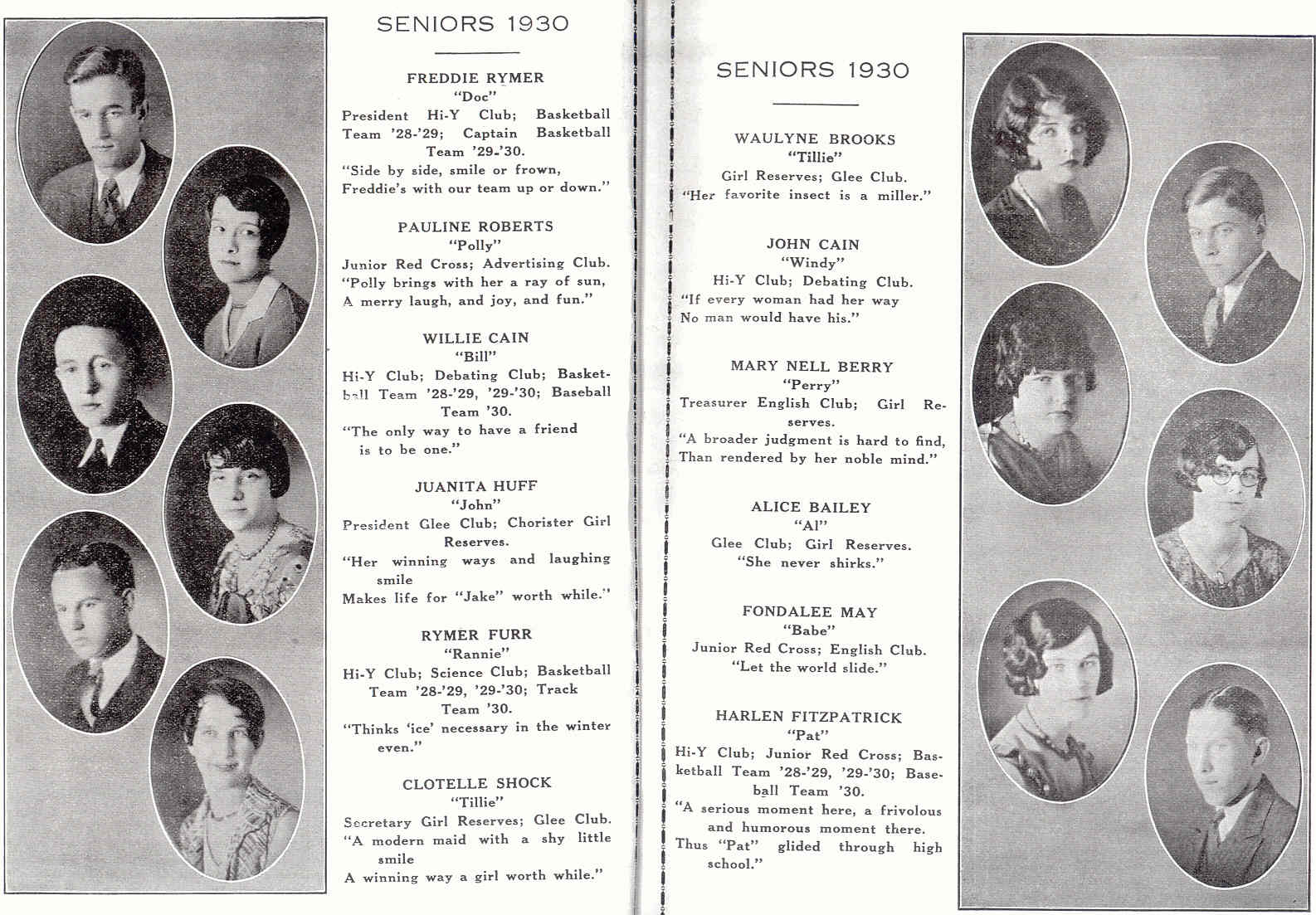 SENIORS 1930

FREDDIE RYMER
"Doc"
President Hi-Y Club; Basketball Team '28-'29; Captain Basketball Team '29-'30.
"Side by side, smile or frown, Freddie's with our team up or down."

PAULINE ROBERTS
"Polly"
Junior Red Cross; Advertising Club.
"Polly brings with her a ray of sun, A merry laugh, and joy, and fun."

WILLIE CAIN
"Bill"
Hi-Y Club; Debating Club; Basketball Team '28-'29, '29-'30; Baseball Team '30.
"The only way to have a friend is to be one."

JUANITA HUFF
"John"
President Glee Club; Chorister Girl Reserves.
"Her winning ways and laughing smile
Makes life for "Jake" worth while."

RYMER FURR
"Rannie"
Hi-Y Club; Science Club; Basketball Team '28-'29, '29-'30; Track Team '30.
"Thinks 'ice' necessary in the winter even."

CLOTELLE SHOCK
"Tillie"
Secretary Girl Reserves; Glee Club.
"A modern maid with a shy little smile
A winning way a girl worth while."

SENIORS 1930

WAULYNE BROOKS
"Tillie"
Girl Reserves; Glee Club.
"Her favorite insect is a miller."

JOHN CAIN
"Windy"
Hi-Y Club; Debating Club.
"If every woman had her way
No man would have his."

MARY NELL BERRY
"Perry"
Treasurer English Club; Girl Reserves.
"A broader judgment is hard to find,
Than rendered by her noble mind."

ALICE BAILEY
"Al"
Glee Club; Girl Reserves.
"She never shirks."

FONDALEE MAY
"Babe"
Junior Red Cross; English Club.
"Let the world slide."

HARLEN FITZPATRICK
"Pat"
Hi-Y Club; Junior Red Cross; Basketball Team '28-'29, '29-'30; Baseball Team '30.
"A serious moment here, a frivolous and humorous moment there.
Thus "Pat" glided through high school."